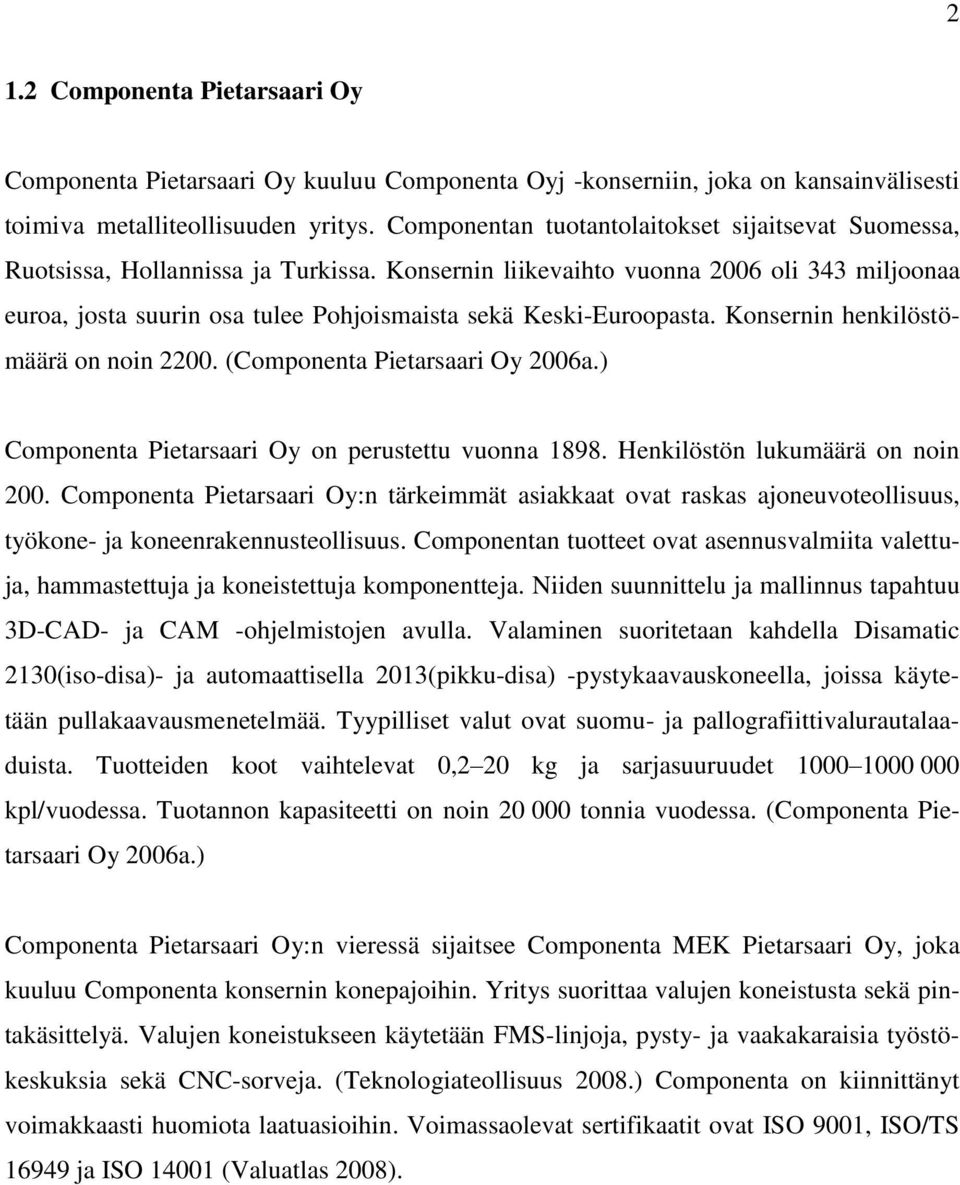 2

1.2 Componenta Pietarsaari Oy

Componenta Pietarsaari Oy kuuluu Componenta Oyj -konserniin, joka on kansainvälisesti toimiva metalliteollisuuden yritys. Componentan tuotantolaitokset sijaitsevat Suomessa, Ruotsissa, Hollannissa ja Turkissa. Konsernin liikevaihto vuonna 2006 oli 343 miljoonaa euroa, josta suurin osa tulee Pohjoismaista sekä Keski-Euroopasta. Konsernin henkilöstömäärä on noin 2200. (Componenta Pietarsaari Oy 2006a.)

Componenta Pietarsaari Oy on perustettu vuonna 1898. Henkilöstön lukumäärä on noin 200. Componenta Pietarsaari Oy:n tärkeimmät asiakkaat ovat raskas ajoneuvoteollisuus, työkone- ja koneenrakennusteollisuus. Componentan tuotteet ovat asennusvalmiita valettuja, hammastettuja ja koneistettuja komponentteja. Niiden suunnittelu ja mallinnus tapahtuu 3D-CAD- ja CAM -ohjelmistojen avulla. Valaminen suoritetaan kahdella Disamatic 2130(iso-disa)- ja automaattisella 2013(pikku-disa) -pystykaavauskoneella, joissa käytetään pullakaavausmenetelmää. Tyypilliset valut ovat suomu- ja pallografiittivalurautalaaduista. Tuotteiden koot vaihtelevat 0,2 20 kg ja sarjasuuruudet 1000 1000 000 kpl/vuodessa. Tuotannon kapasiteetti on noin 20 000 tonnia vuodessa. (Componenta Pietarsaari Oy 2006a.)

Componenta Pietarsaari Oy:n vieressä sijaitsee Componenta MEK Pietarsaari Oy, joka kuuluu Componenta konsernin konepajoihin. Yritys suorittaa valujen koneistusta sekä pintakäsittelyä. Valujen koneistukseen käytetään FMS-linjoja, pysty- ja vaakakaraisia työstökeskuksia sekä CNC-sorveja. (Teknologiateollisuus 2008.) Componenta on kiinnittänyt voimakkaasti huomiota laatuasioihin. Voimassaolevat sertifikaatit ovat ISO 9001, ISO/TS 16949 ja ISO 14001 (Valuatlas 2008).